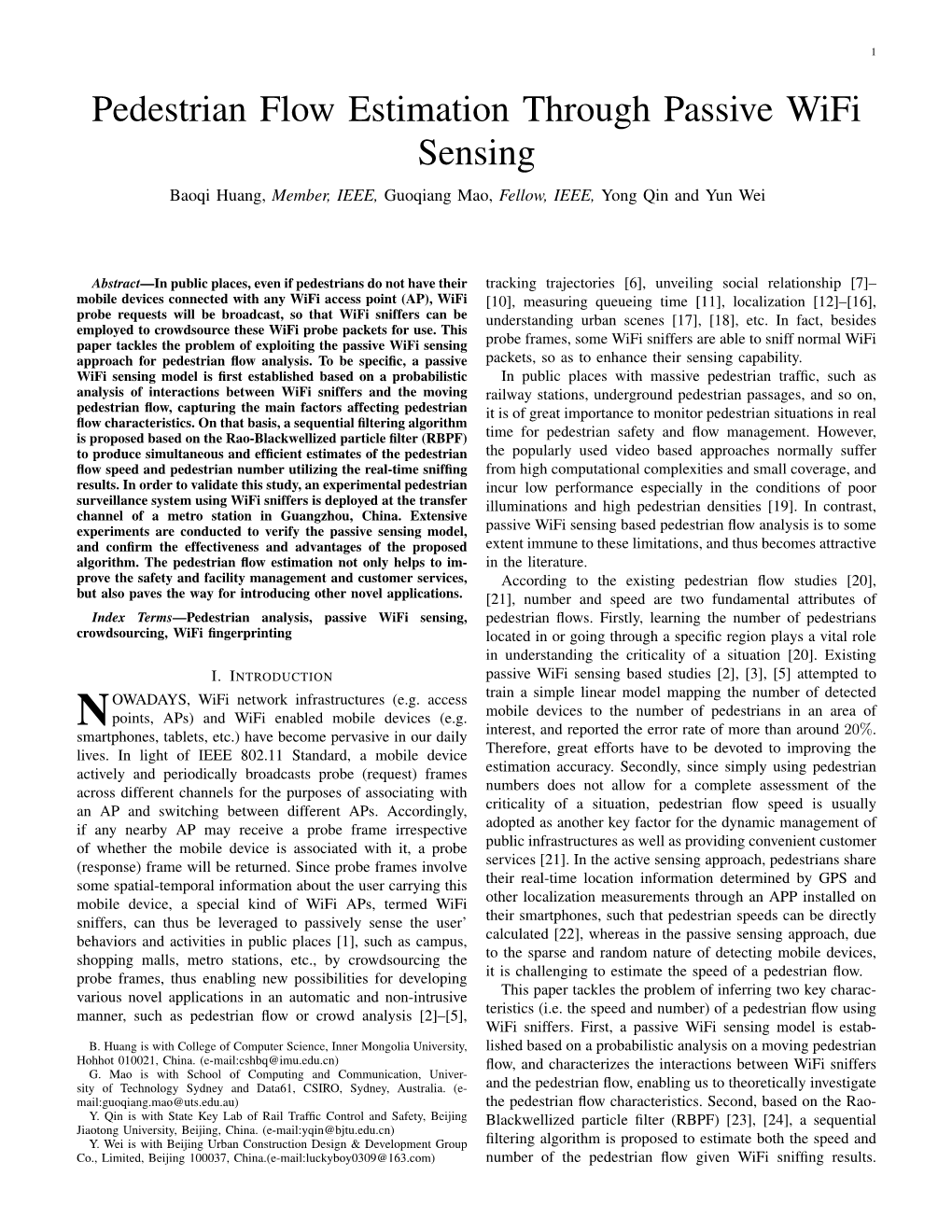 1

Pedestrian Flow Estimation Through Passive WiFi Sensing

Baoqi Huang, Member, IEEE, Guoqiang Mao, Fellow, IEEE, Yong Qin and Yun Wei

Abstract—In public places, even if pedestrians do not have their mobile devices connected with any WiFi access point (AP), WiFi probe requests will be broadcast, so that WiFi sniffers can be employed to crowdsource these WiFi probe packets for use. This paper tackles the problem of exploiting the passive WiFi sensing approach for pedestrian flow analysis. To be specific, a passive WiFi sensing model is first established based on a probabilistic analysis of interactions between WiFi sniffers and the moving pedestrian flow, capturing the main factors affecting pedestrian flow characteristics. On that basis, a sequential filtering algorithm is proposed based on the Rao-Blackwellized particle filter (RBPF) to produce simultaneous and efficient estimates of the pedestrian flow speed and pedestrian number utilizing the real-time sniffing results. In order to validate this study, an experimental pedestrian surveillance system using WiFi sniffers is deployed at the transfer channel of a metro station in Guangzhou, China. Extensive experiments are conducted to verify the passive sensing model, and confirm the effectiveness and advantages of the proposed algorithm. The pedestrian flow estimation not only helps to improve the safety and facility management and customer services, but also paves the way for introducing other novel applications.

Index Terms—Pedestrian analysis, passive WiFi sensing, crowdsourcing, WiFi fingerprinting

I. INTRODUCTION

NOWADAYS, WiFi network infrastructures (e.g. access points, APs) and WiFi enabled mobile devices (e.g. smartphones, tablets, etc.) have become pervasive in our daily lives. In light of IEEE 802.11 Standard, a mobile device actively and periodically broadcasts probe (request) frames across different channels for the purposes of associating with an AP and switching between different APs. Accordingly, if any nearby AP may receive a probe frame irrespective of whether the mobile device is associated with it, a probe (response) frame will be returned. Since probe frames involve some spatial-temporal information about the user carrying this mobile device, a special kind of WiFi APs, termed WiFi sniffers, can thus be leveraged to passively sense the user' behaviors and activities in public places [1], such as campus, shopping malls, metro stations, etc., by crowdsourcing the probe frames, thus enabling new possibilities for developing various novel applications in an automatic and non-intrusive manner, such as pedestrian flow or crowd analysis [2]–[5],

B. Huang is with College of Computer Science, Inner Mongolia University, Hohhot 010021, China. (e-mail:cshbq@imu.edu.cn)
G. Mao is with School of Computing and Communication, University of Technology Sydney and Data61, CSIRO, Sydney, Australia. (e-mail:guoqiang.mao@uts.edu.au)
Y. Qin is with State Key Lab of Rail Traffic Control and Safety, Beijing Jiaotong University, Beijing, China. (e-mail:yqin@bjtu.edu.cn)
Y. Wei is with Beijing Urban Construction Design & Development Group Co., Limited, Beijing 100037, China.(e-mail:luckyboy0309@163.com)

tracking trajectories [6], unveiling social relationship [7]–[10], measuring queueing time [11], localization [12]–[16], understanding urban scenes [17], [18], etc. In fact, besides probe frames, some WiFi sniffers are able to sniff normal WiFi packets, so as to enhance their sensing capability.

In public places with massive pedestrian traffic, such as railway stations, underground pedestrian passages, and so on, it is of great importance to monitor pedestrian situations in real time for pedestrian safety and flow management. However, the popularly used video based approaches normally suffer from high computational complexities and small coverage, and incur low performance especially in the conditions of poor illuminations and high pedestrian densities [19]. In contrast, passive WiFi sensing based pedestrian flow analysis is to some extent immune to these limitations, and thus becomes attractive in the literature.

According to the existing pedestrian flow studies [20], [21], number and speed are two fundamental attributes of pedestrian flows. Firstly, learning the number of pedestrians located in or going through a specific region plays a vital role in understanding the criticality of a situation [20]. Existing passive WiFi sensing based studies [2], [3], [5] attempted to train a simple linear model mapping the number of detected mobile devices to the number of pedestrians in an area of interest, and reported the error rate of more than around $20\%$. Therefore, great efforts have to be devoted to improving the estimation accuracy. Secondly, since simply using pedestrian numbers does not allow for a complete assessment of the criticality of a situation, pedestrian flow speed is usually adopted as another key factor for the dynamic management of public infrastructures as well as providing convenient customer services [21]. In the active sensing approach, pedestrians share their real-time location information determined by GPS and other localization measurements through an APP installed on their smartphones, such that pedestrian speeds can be directly calculated [22], whereas in the passive sensing approach, due to the sparse and random nature of detecting mobile devices, it is challenging to estimate the speed of a pedestrian flow.

This paper tackles the problem of inferring two key characteristics (i.e. the speed and number) of a pedestrian flow using WiFi sniffers. First, a passive WiFi sensing model is established based on a probabilistic analysis on a moving pedestrian flow, and characterizes the interactions between WiFi sniffers and the pedestrian flow, enabling us to theoretically investigate the pedestrian flow characteristics. Second, based on the Rao-Blackwellized particle filter (RBPF) [23], [24], a sequential filtering algorithm is proposed to estimate both the speed and number of the pedestrian flow given WiFi sniffing results.